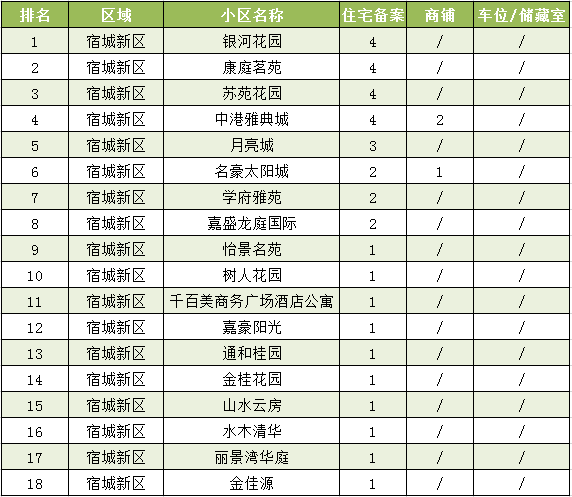 | 排名 | 区域 | 小区名称 | 住宅备案 | 商铺 | 车位/储藏室 |
|---|---|---|---|---|---|
| 1 | 宿城新区 | 银河花园 | 4 | / | / |
| 2 | 宿城新区 | 康庭茗苑 | 4 | / | / |
| 3 | 宿城新区 | 苏苑花园 | 4 | / | / |
| 4 | 宿城新区 | 中港雅典城 | 4 | 2 | / |
| 5 | 宿城新区 | 月亮城 | 3 | / | / |
| 6 | 宿城新区 | 名豪太阳城 | 2 | 1 | / |
| 7 | 宿城新区 | 学府雅苑 | 2 | / | / |
| 8 | 宿城新区 | 嘉盛龙庭国际 | 2 | / | / |
| 9 | 宿城新区 | 怡景名苑 | 1 | / | / |
| 10 | 宿城新区 | 树人花园 | 1 | / | / |
| 11 | 宿城新区 | 千百美商务广场酒店公寓 | 1 | / | / |
| 12 | 宿城新区 | 嘉豪阳光 | 1 | / | / |
| 13 | 宿城新区 | 通和桂园 | 1 | / | / |
| 14 | 宿城新区 | 金桂花园 | 1 | / | / |
| 15 | 宿城新区 | 山水云房 | 1 | / | / |
| 16 | 宿城新区 | 水木清华 | 1 | / | / |
| 17 | 宿城新区 | 丽景湾华庭 | 1 | / | / |
| 18 | 宿城新区 | 金佳源 | 1 | / | / |